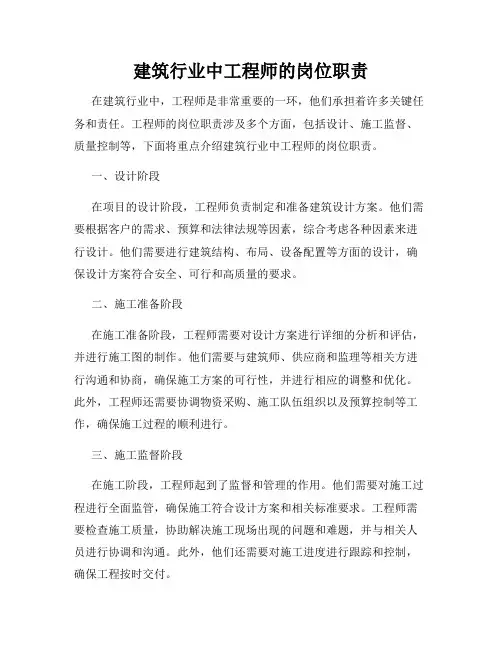 建筑行业中工程师的岗位职责

在建筑行业中，工程师是非常重要的一环，他们承担着许多关键任务和责任。工程师的岗位职责涉及多个方面，包括设计、施工监督、质量控制等，下面将重点介绍建筑行业中工程师的岗位职责。

一、设计阶段

在项目的设计阶段，工程师负责制定和准备建筑设计方案。他们需要根据客户的需求、预算和法律法规等因素，综合考虑各种因素来进行设计。他们需要进行建筑结构、布局、设备配置等方面的设计，确保设计方案符合安全、可行和高质量的要求。

二、施工准备阶段

在施工准备阶段，工程师需要对设计方案进行详细的分析和评估，并进行施工图的制作。他们需要与建筑师、供应商和监理等相关方进行沟通和协商，确保施工方案的可行性，并进行相应的调整和优化。此外，工程师还需要协调物资采购、施工队伍组织以及预算控制等工作，确保施工过程的顺利进行。

三、施工监督阶段

在施工阶段，工程师起到了监督和管理的作用。他们需要对施工过程进行全面监管，确保施工符合设计方案和相关标准要求。工程师需要检查施工质量，协助解决施工现场出现的问题和难题，并与相关人员进行协调和沟通。此外，他们还需要对施工进度进行跟踪和控制，确保工程按时交付。